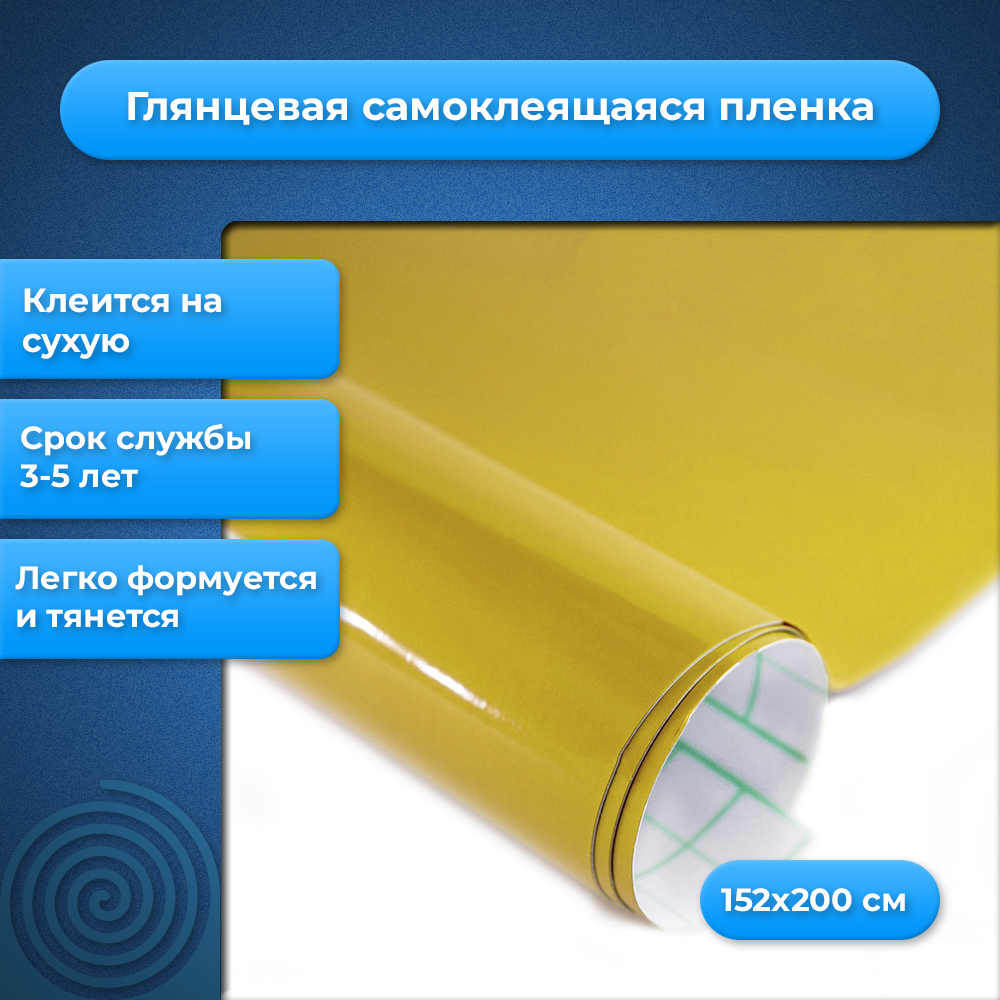 Глянцевая самоклеящаяся пленка

Клеится на сухую

Срок службы 3-5 лет

Легко формуется и тянется

152x200 см